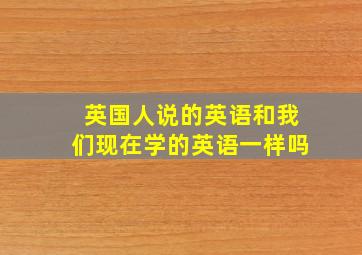 英国人说的英语和我们现在学的英语一样吗